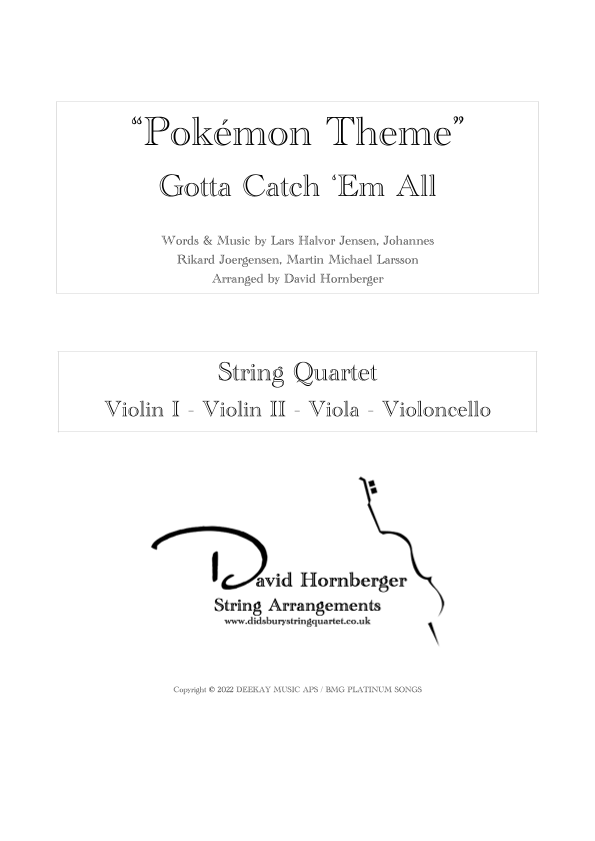 "Pokémon Theme"

Gotta Catch 'Em All

Words & Music by Lars Halvor Jensen, Johannes Rikard Joergensen, Martin Michael Larsson
Arranged by David Hornberger

String Quartet

Violin I - Violin II - Viola - Violoncello

David Hornberger
String Arrangements
www.didsburystringquartet.co.uk

Copyright © 2022 DEEKAY MUSIC APS / BMG PLATINUM SONGS